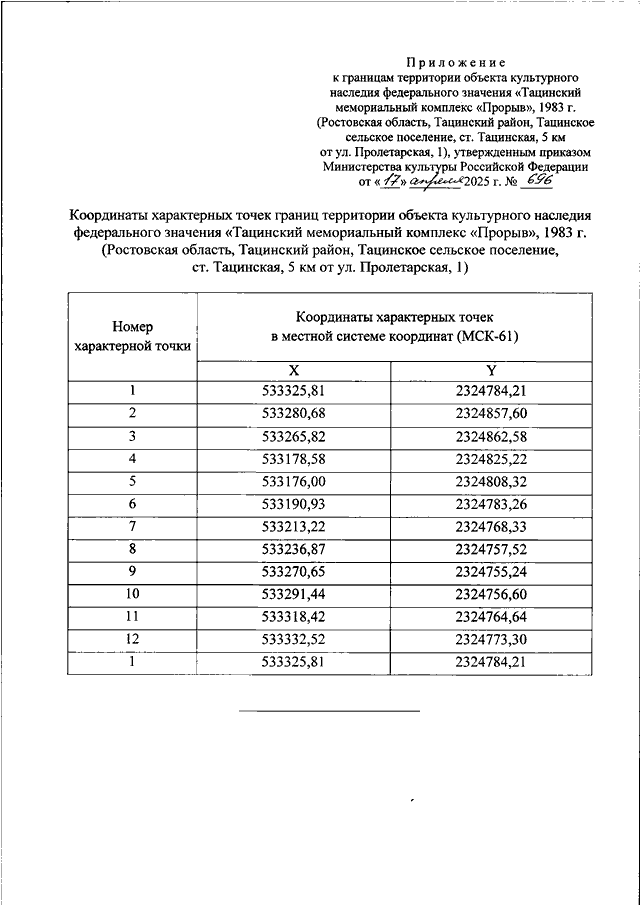 Приложение
к границам территории объекта культурного наследия федерального значения «Тацинский мемориальный комплекс «Прорыв», 1983 г. (Ростовская область, Тацинский район, Тацинское сельское поселение, ст. Тацинская, 5 км от ул. Пролетарская, 1), утвержденным приказом Министерства культуры Российской Федерации от «17» апреля 2025 г. № 696

Координаты характерных точек границ территории объекта культурного наследия федерального значения «Тацинский мемориальный комплекс «Прорыв», 1983 г. (Ростовская область, Тацинский район, Тацинское сельское поселение, ст. Тацинская, 5 км от ул. Пролетарская, 1)

| Номер характерной точки | Координаты характерных точек в местной системе координат (МСК-61) | |
|---|---|---|
| | X | Y |
| 1 | 533325,81 | 2324784,21 |
| 2 | 533280,68 | 2324857,60 |
| 3 | 533265,82 | 2324862,58 |
| 4 | 533178,58 | 2324825,22 |
| 5 | 533176,00 | 2324808,32 |
| 6 | 533190,93 | 2324783,26 |
| 7 | 533213,22 | 2324768,33 |
| 8 | 533236,87 | 2324757,52 |
| 9 | 533270,65 | 2324755,24 |
| 10 | 533291,44 | 2324756,60 |
| 11 | 533318,42 | 2324764,64 |
| 12 | 533332,52 | 2324773,30 |
| 1 | 533325,81 | 2324784,21 |